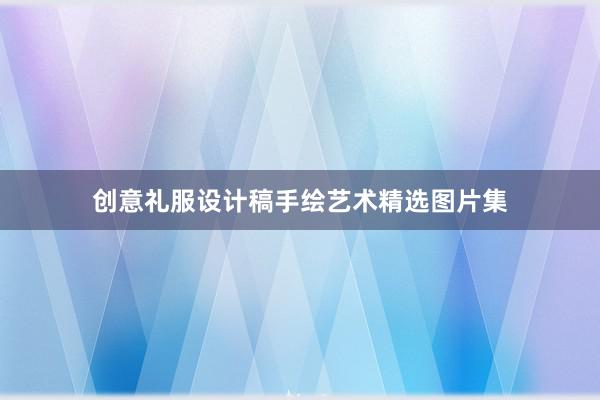 创意礼服设计稿手绘艺术精选图片集